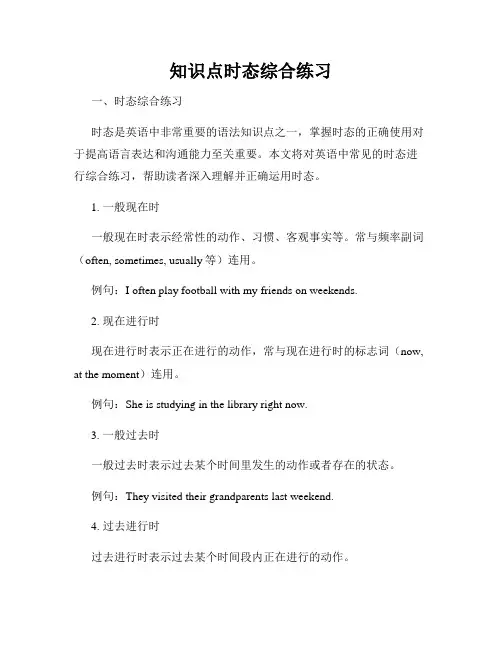 知识点时态综合练习

一、时态综合练习

时态是英语中非常重要的语法知识点之一，掌握时态的正确使用对于提高语言表达和沟通能力至关重要。本文将对英语中常见的时态进行综合练习，帮助读者深入理解并正确运用时态。

1. 一般现在时

一般现在时表示经常性的动作、习惯、客观事实等。常与频率副词（often, sometimes, usually 等）连用。

例句：I often play football with my friends on weekends.

2. 现在进行时

现在进行时表示正在进行的动作，常与现在进行时的标志词（now, at the moment）连用。

例句：She is studying in the library right now.

3. 一般过去时

一般过去时表示过去某个时间里发生的动作或者存在的状态。

例句：They visited their grandparents last weekend.

4. 过去进行时

过去进行时表示过去某个时间段内正在进行的动作。